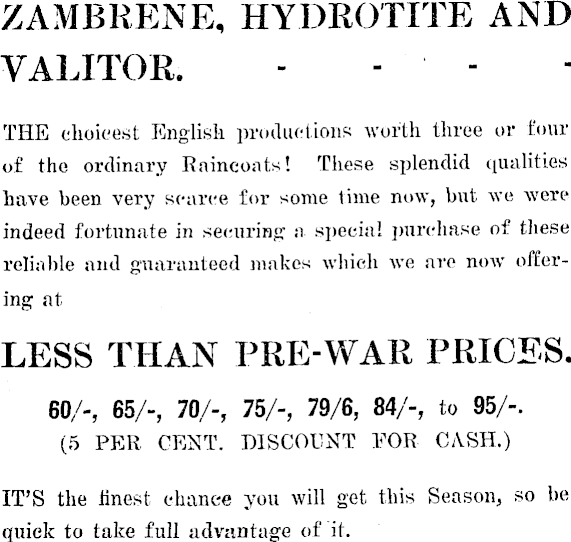 ZAMBRENE, HYDROTITE AND VALITOR. - - - -

THE choicest English productions worth three or four of the ordinary Raincoats! These splendid qualities have been very scarce for some time now, but we were indeed fortunate in securing a special purchase of these reliable and guaranteed makes which we are now offering at

LESS THAN PRE-WAR PRICES.

60/-, 65/-, 70/-, 75/-, 79/6, 84/-, to 95/-.
(5 PER CENT. DISCOUNT FOR CASH.)

IT'S the finest chance you will get this Season, so be quick to take full advantage of it.